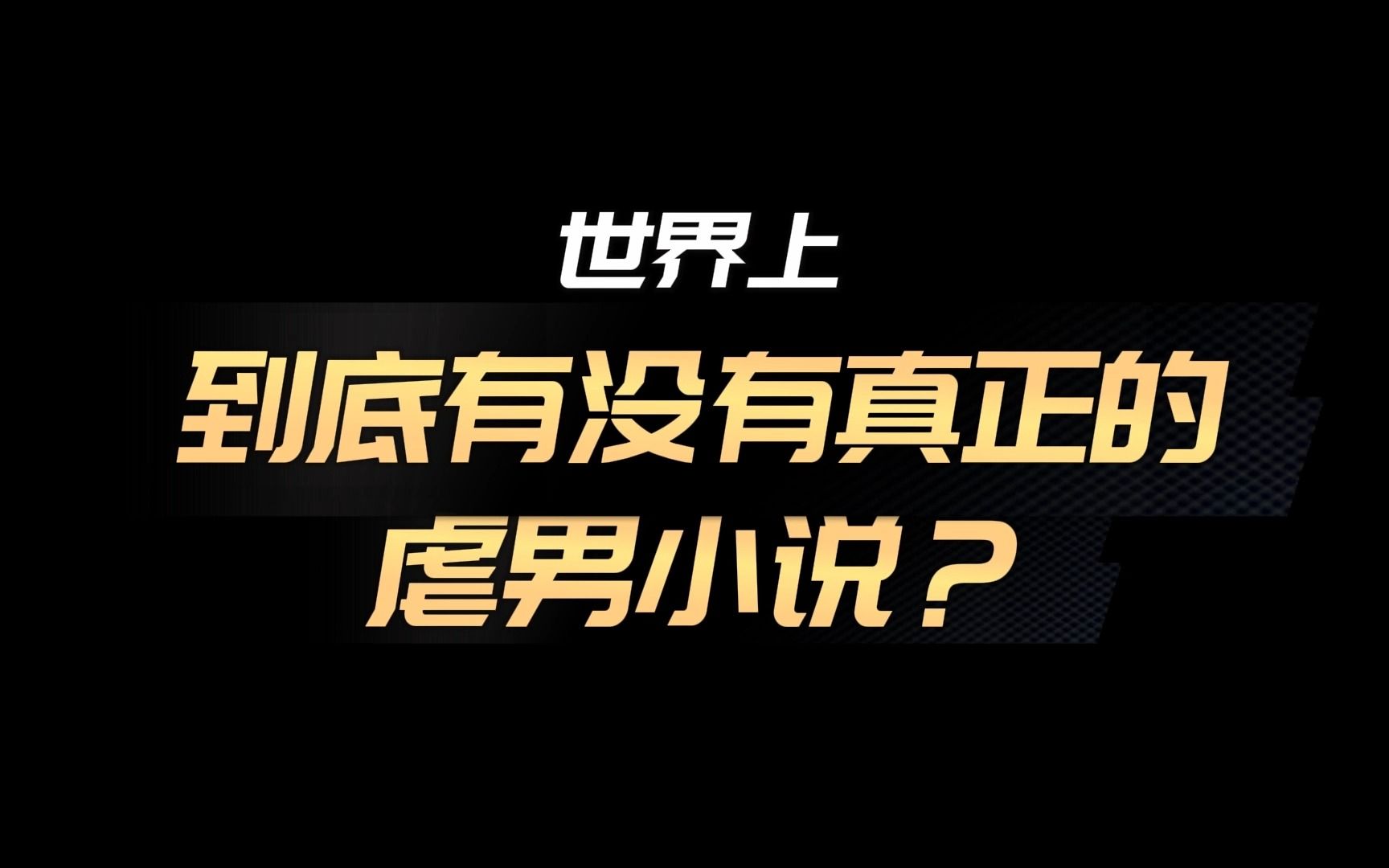 世界上
到底有没有真正的
虐男小说？